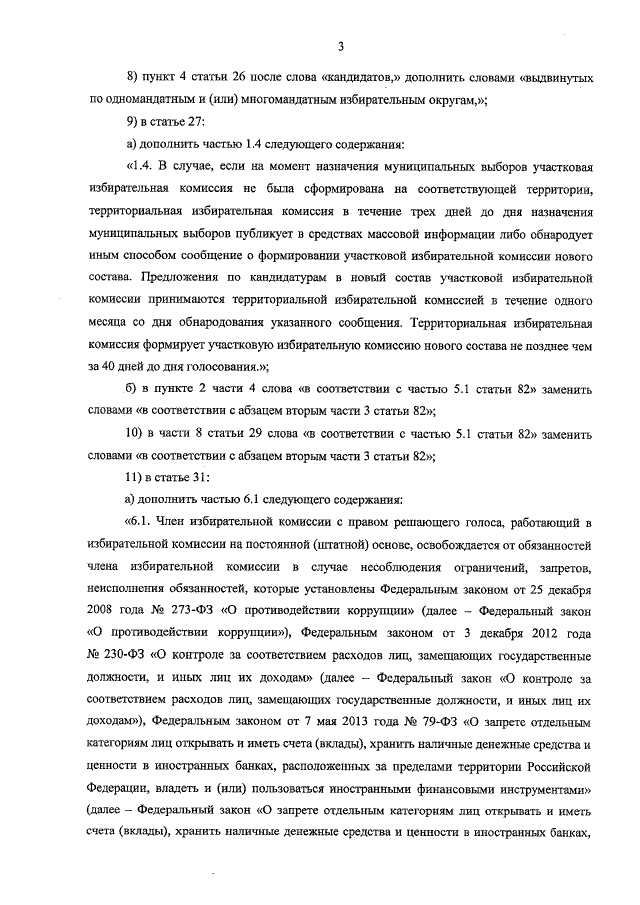 3

8) пункт 4 статьи 26 после слова «кандидатов,» дополнить словами «выдвинутых по одномандатным и (или) многомандатным избирательным округам,»;

9) в статье 27:

а) дополнить частью 1.4 следующего содержания:

«1.4. В случае, если на момент назначения муниципальных выборов участковая избирательная комиссия не была сформирована на соответствующей территории, территориальная избирательная комиссия в течение трех дней до дня назначения муниципальных выборов публикует в средствах массовой информации либо обнародует иным способом сообщение о формировании участковой избирательной комиссии нового состава. Предложения по кандидатурам в новый состав участковой избирательной комиссии принимаются территориальной избирательной комиссией в течение одного месяца со дня обнародования указанного сообщения. Территориальная избирательная комиссия формирует участковую избирательную комиссию нового состава не позднее чем за 40 дней до дня голосования.»;

б) в пункте 2 части 4 слова «в соответствии с частью 5.1 статьи 82» заменить словами «в соответствии с абзацем вторым части 3 статьи 82»;

10) в части 8 статьи 29 слова «в соответствии с частью 5.1 статьи 82» заменить словами «в соответствии с абзацем вторым части 3 статьи 82»;

11) в статье 31:

а) дополнить частью 6.1 следующего содержания:

«6.1. Член избирательной комиссии с правом решающего голоса, работающий в избирательной комиссии на постоянной (штатной) основе, освобождается от обязанностей члена избирательной комиссии в случае несоблюдения ограничений, запретов, неисполнения обязанностей, которые установлены Федеральным законом от 25 декабря 2008 года № 273-ФЗ «О противодействии коррупции» (далее – Федеральный закон «О противодействии коррупции»), Федеральным законом от 3 декабря 2012 года № 230-ФЗ «О контроле за соответствием расходов лиц, замещающих государственные должности, и иных лиц их доходам» (далее – Федеральный закон «О контроле за соответствием расходов лиц, замещающих государственные должности, и иных лиц их доходам»), Федеральным законом от 7 мая 2013 года № 79-ФЗ «О запрете отдельным категориям лиц открывать и иметь счета (вклады), хранить наличные денежные средства и ценности в иностранных банках, расположенных за пределами территории Российской Федерации, владеть и (или) пользоваться иностранными финансовыми инструментами» (далее – Федеральный закон «О запрете отдельным категориям лиц открывать и иметь счета (вклады), хранить наличные денежные средства и ценности в иностранных банках,